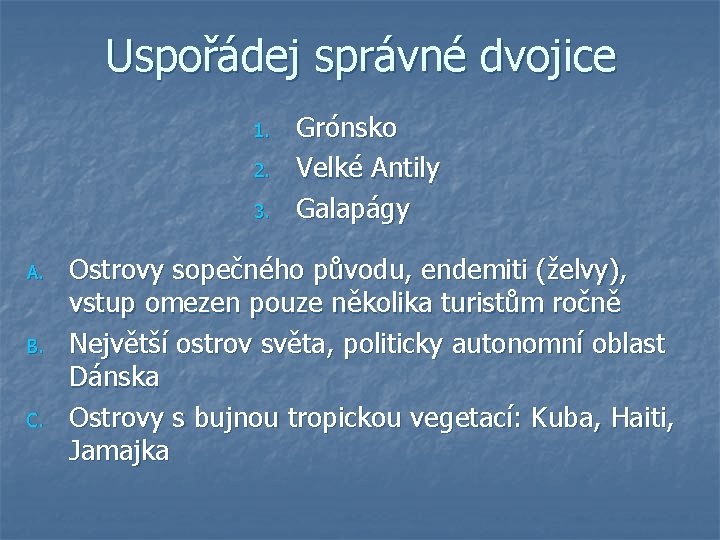 Uspořádej správné dvojice

1. Grónsko
2. Velké Antily
3. Galapágy

A. Ostrovy sopečného původu, endemiti (želvy), vstup omezen pouze několika turistům ročně
B. Největší ostrov světa, politicky autonomní oblast Dánska
C. Ostrovy s bujnou tropickou vegetací: Kuba, Haiti, Jamajka